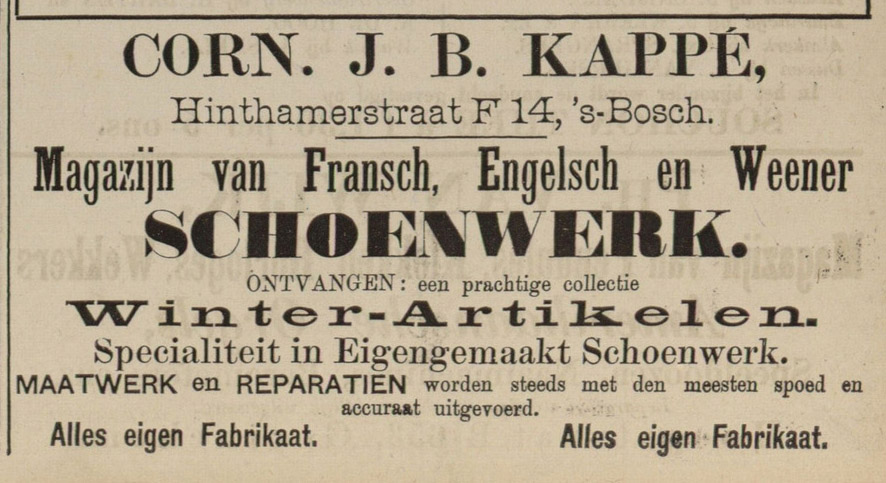 CORN. J. B. KAPPÉ,
Hinthamerstraat F 14, 's-Bosch.

Magazijn van Fransch, Engelsch en Weener
SCHOENWERK.

ONTVANGEN: een prachtige collectie
Winter-Artikelen.

Specialiteit in Eigengemaakt Schoenwerk.

MAATWERK en REPARATIEN worden steeds met den meesten spoed en accuraat uitgevoerd.

Alles eigen Fabrikaat. Alles eigen Fabrikaat.